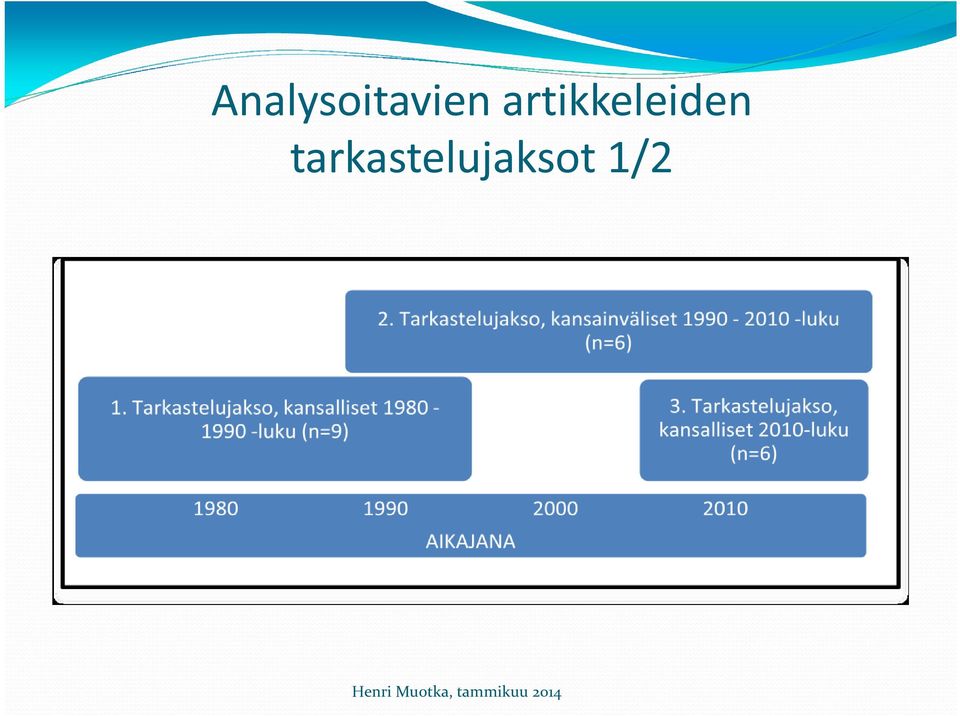 Analysoitavien artikkeleiden tarkastelujaksot 1/2

2. Tarkastelujakso, kansainväliset 1990 - 2010 -luku (n=6)

1. Tarkastelujakso, kansalliset 1980 - 1990 -luku (n=9)

3. Tarkastelujakso, kansalliset 2010-luku (n=6)

1980 1990 2000 2010
AIKAJANA

Henri Muotka, tammikuu 2014